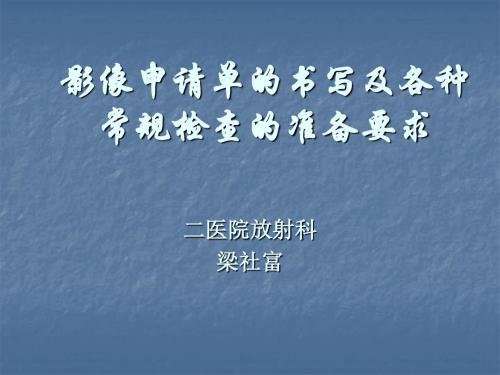 影像申请单的书写及各种常规检查的准备要求

二医院放射科
梁社富